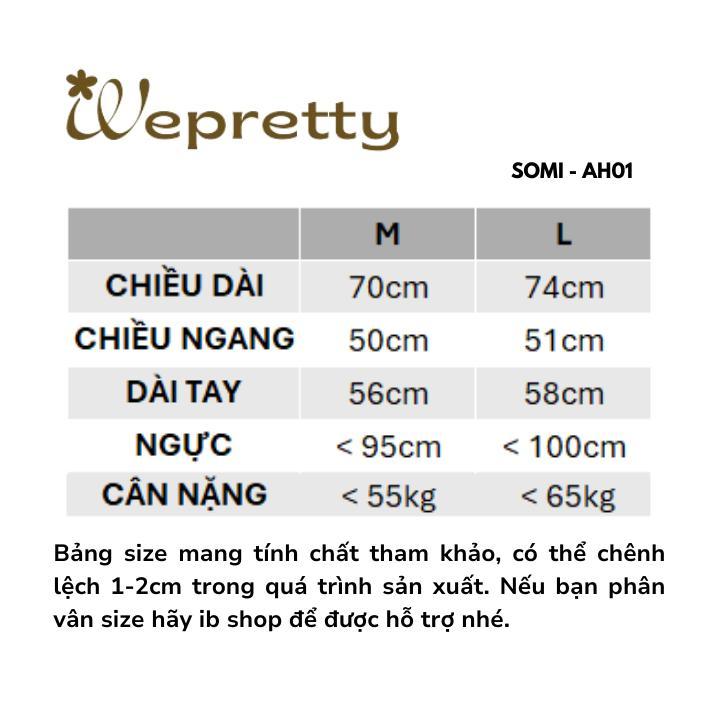 Wepretty

SOMI - AH01

|  | M | L |
|---|---|---|
| CHIỀU DÀI | 70cm | 74cm |
| CHIỀU NGANG | 50cm | 51cm |
| DÀI TAY | 56cm | 58cm |
| NGỰC | < 95cm | < 100cm |
| CÂN NẶNG | < 55kg | < 65kg |

Bảng size mang tính chất tham khảo, có thể chênh lệch 1-2cm trong quá trình sản xuất. Nếu bạn phân vân size hãy ib shop để được hỗ trợ nhé.